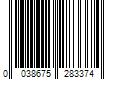 0 038675 283374